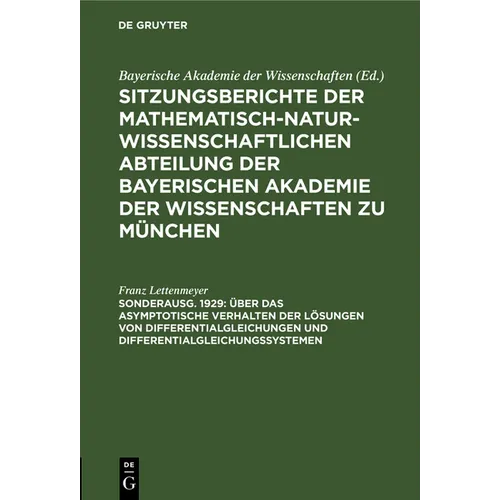 DE GRUYTER

Bayerische Akademie der Wissenschaften (Ed.)

SITZUNGSBERICHTE DER MATHEMATISCH-NATURWISSENSCHAFTLICHEN ABTEILUNG DER BAYERISCHEN AKADEMIE DER WISSENSCHAFTEN ZU MÜNCHEN

Franz Lettenmeyer

SONDERAUSG. 1929: ÜBER DAS ASYMPTOTISCHE VERHALTEN DER LÖSUNGEN VON DIFFERENTIALGLEICHUNGEN UND DIFFERENTIALGLEICHUNGSSYSTEMEN

DE G